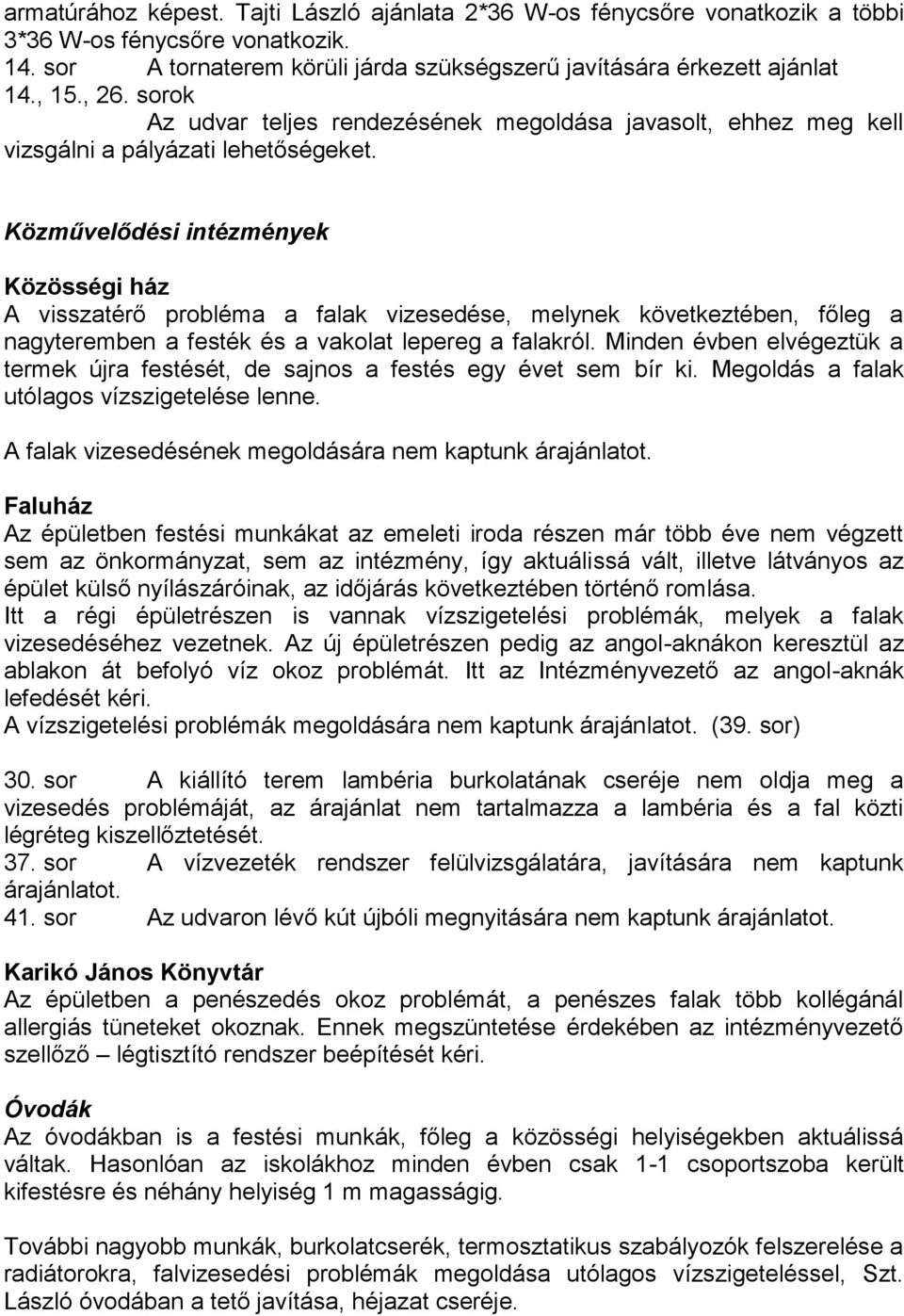 armatúrához képest. Tajti László ajánlata 2*36 W-os fénycsőre vonatkozik a többi 3*36 W-os fénycsőre vonatkozik.
14. sor A tornaterem körüli járda szükségszerű javítására érkezett ajánlat
14., 15., 26. sorok
Az udvar teljes rendezésének megoldása javasolt, ehhez meg kell vizsgálni a pályázati lehetőségeket.

Közművelődési intézmények

Közösségi ház
A visszatérő probléma a falak vizesedése, melynek következtében, főleg a nagyteremben a festék és a vakolat lepereg a falakról. Minden évben elvégeztük a termek újra festését, de sajnos a festés egy évet sem bír ki. Megoldás a falak utólagos vízszigetelése lenne.
A falak vizesedésének megoldására nem kaptunk árajánlatot.

Faluház
Az épületben festési munkákat az emeleti iroda részen már több éve nem végzett sem az önkormányzat, sem az intézmény, így aktuálissá vált, illetve látványos az épület külső nyílászáróinak, az időjárás következtében történő romlása.
Itt a régi épületrészen is vannak vízszigetelési problémák, melyek a falak vizesedéséhez vezetnek. Az új épületrészen pedig az angol-aknákon keresztül az ablakon át befolyó víz okoz problémát. Itt az Intézményvezető az angol-aknák lefedését kéri.
A vízszigetelési problémák megoldására nem kaptunk árajánlatot. (39. sor)

30. sor A kiállító terem lambéria burkolatának cseréje nem oldja meg a vizesedés problémáját, az árajánlat nem tartalmazza a lambéria és a fal közti légréteg kiszellőztetését.
37. sor A vízvezeték rendszer felülvizsgálatára, javítására nem kaptunk árajánlatot.
41. sor Az udvaron lévő kút újbóli megnyitására nem kaptunk árajánlatot.

Karikó János Könyvtár
Az épületben a penészedés okoz problémát, a penészes falak több kollégánál allergiás tüneteket okoznak. Ennek megszüntetése érdekében az intézményvezető szellőző – légtisztító rendszer beépítését kéri.

Óvodák
Az óvodákban is a festési munkák, főleg a közösségi helyiségekben aktuálissá váltak. Hasonlóan az iskolákhoz minden évben csak 1-1 csoportszoba került kifestésre és néhány helyiség 1 m magasságig.

További nagyobb munkák, burkolatcserék, termosztatikus szabályozók felszerelése a radiátorokra, falvizesedési problémák megoldása utólagos vízszigeteléssel, Szt. László óvodában a tető javítása, héjazat cseréje.